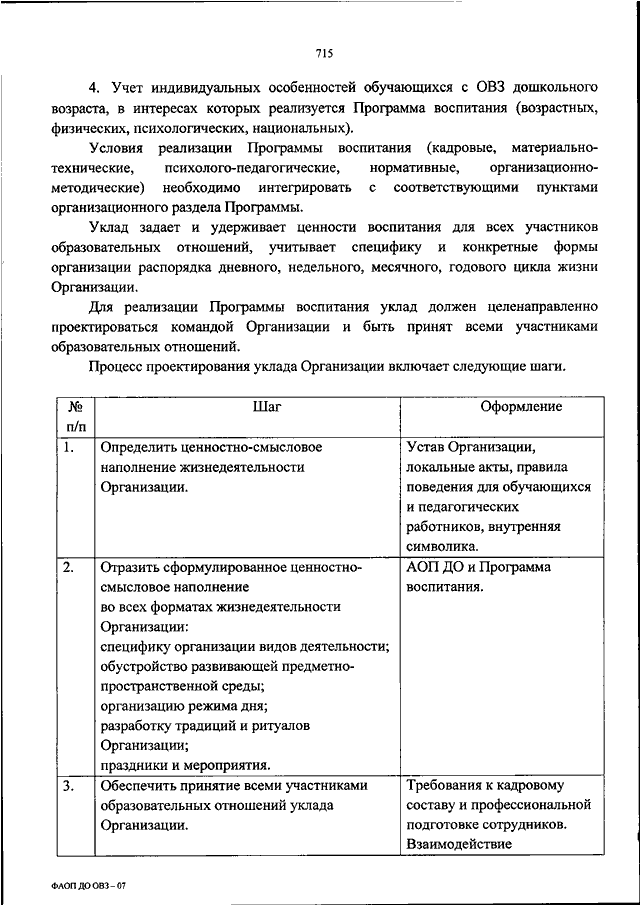 715

4. Учет индивидуальных особенностей обучающихся с ОВЗ дошкольного возраста, в интересах которых реализуется Программа воспитания (возрастных, физических, психологических, национальных).

Условия реализации Программы воспитания (кадровые, материально-технические, психолого-педагогические, нормативные, организационно-методические) необходимо интегрировать с соответствующими пунктами организационного раздела Программы.

Уклад задает и удерживает ценности воспитания для всех участников образовательных отношений, учитывает специфику и конкретные формы организации распорядка дневного, недельного, месячного, годового цикла жизни Организации.

Для реализации Программы воспитания уклад должен целенаправленно проектироваться командой Организации и быть принят всеми участниками образовательных отношений.

Процесс проектирования уклада Организации включает следующие шаги.

| № п/п | Шаг | Оформление |
|---|---|---|
| 1. | Определить ценностно-смысловое наполнение жизнедеятельности Организации. | Устав Организации, локальные акты, правила поведения для обучающихся и педагогических работников, внутренняя символика. |
| 2. | Отразить сформулированное ценностно-смысловое наполнение во всех форматах жизнедеятельности Организации: специфику организации видов деятельности; обустройство развивающей предметно-пространственной среды; организацию режима дня; разработку традиций и ритуалов Организации; праздники и мероприятия. | АОП ДО и Программа воспитания. |
| 3. | Обеспечить принятие всеми участниками образовательных отношений уклада Организации. | Требования к кадровому составу и профессиональной подготовке сотрудников. Взаимодействие |

ФАОП ДО ОВЗ – 07